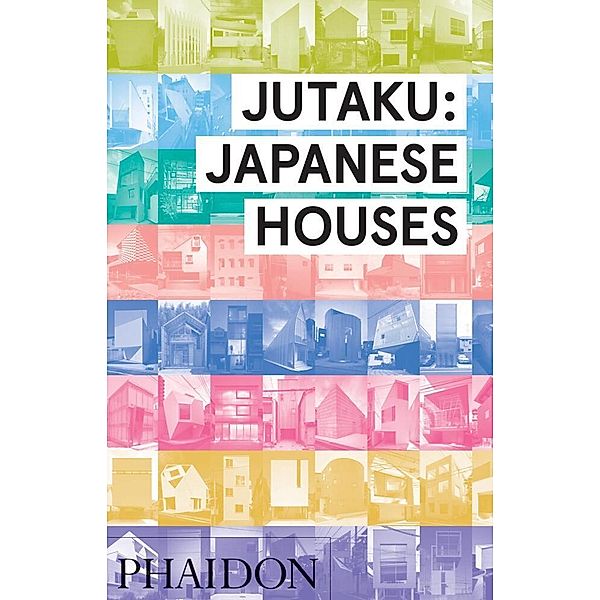 JUTAKU:
JAPANESE
HOUSES

PHAIDON